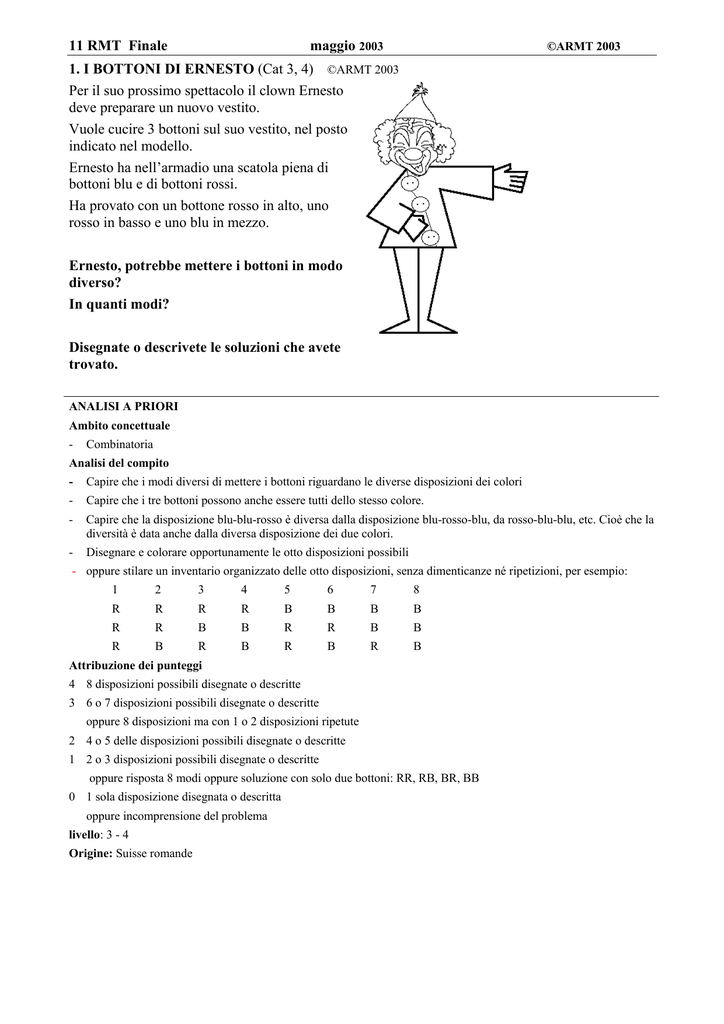 11 RMT Finale maggio 2003 ©ARMT 2003

1. I BOTTONI DI ERNESTO (Cat 3, 4) ©ARMT 2003

Per il suo prossimo spettacolo il clown Ernesto deve preparare un nuovo vestito.

Vuole cucire 3 bottoni sul suo vestito, nel posto indicato nel modello.

Ernesto ha nell'armadio una scatola piena di bottoni blu e di bottoni rossi.

Ha provato con un bottone rosso in alto, uno rosso in basso e uno blu in mezzo.

Ernesto, potrebbe mettere i bottoni in modo diverso?
In quanti modi?

Disegnate o descrivete le soluzioni che avete trovato.

ANALISI A PRIORI
Ambito concettuale
- Combinatoria
Analisi del compito
- Capire che i modi diversi di mettere i bottoni riguardano le diverse disposizioni dei colori
- Capire che i tre bottoni possono anche essere tutti dello stesso colore.
- Capire che la disposizione blu-blu-rosso è diversa dalla disposizione blu-rosso-blu, da rosso-blu-blu, etc. Cioè che la diversità è data anche dalla diversa disposizione dei due colori.
- Disegnare e colorare opportunamente le otto disposizioni possibili
- oppure stilare un inventario organizzato delle otto disposizioni, senza dimenticanze né ripetizioni, per esempio:

| 1 | 2 | 3 | 4 | 5 | 6 | 7 | 8 |
|---|---|---|---|---|---|---|---|
| R | R | R | R | B | B | B | B |
| R | R | B | B | R | R | B | B |
| R | B | R | B | R | B | R | B |

Attribuzione dei punteggi
4 8 disposizioni possibili disegnate o descritte
3 6 o 7 disposizioni possibili disegnate o descritte
oppure 8 disposizioni ma con 1 o 2 disposizioni ripetute
2 4 o 5 delle disposizioni possibili disegnate o descritte
1 2 o 3 disposizioni possibili disegnate o descritte
oppure risposta 8 modi oppure soluzione con solo due bottoni: RR, RB, BR, BB
0 1 sola disposizione disegnata o descritta
oppure incomprensione del problema
livello: 3 - 4
Origine: Suisse romande